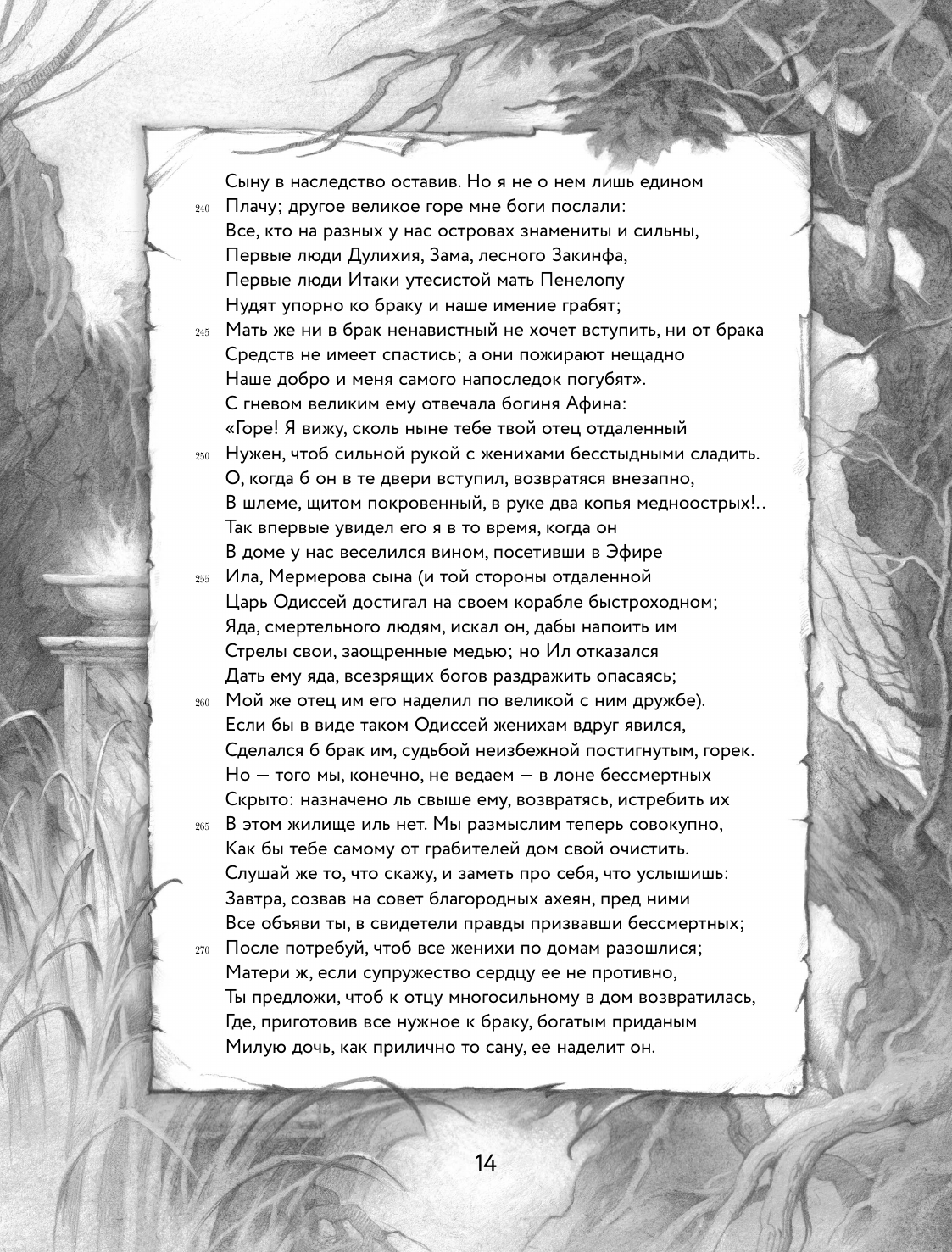 Сыну в наследство оставив. Но я не о нем лишь едином
240 Плачу; другое великое горе мне боги послали:
Все, кто на разных у нас островах знамениты и сильны,
Первые люди Дулихия, Зама, лесного Закинфа,
Первые люди Итаки утесистой мать Пенелопу
Нудят упорно ко браку и наше имение грабят;
245 Мать же ни в брак ненавистный не хочет вступить, ни от брака
Средств не имеет спастись; а они пожирают нещадно
Наше добро и меня самого напоследок погубят».
С гневом великим ему отвечала богиня Афина:
«Горе! Я вижу, сколь ныне тебе твой отец отдаленный
250 Нужен, чтоб сильной рукой с женихами бесстыдными сладить.
О, когда б он в те двери вступил, возвратяся внезапно,
В шлеме, щитом покровенный, в руке два копья медноострых!..
Так впервые увидел его я в то время, когда он
В доме у нас веселился вином, посетивши в Эфире
255 Ила, Мермерова сына (и той стороны отдаленной
Царь Одиссей достигал на своем корабле быстроходном;
Яда, смертельного людям, искал он, дабы напоить им
Стрелы свои, заощренные медью; но Ил отказался
Дать ему яда, всезрящих богов раздражить опасаясь;
260 Мой же отец им его наделил по великой с ним дружбе).
Если бы в виде таком Одиссей женихам вдруг явился,
Сделался б брак им, судьбой неизбежной постигнутым, горек.
Но — того мы, конечно, не ведаем — в лоне бессмертных
Скрыто: назначено ль свыше ему, возвратясь, истребить их
265 В этом жилище иль нет. Мы размыслим теперь совокупно,
Как бы тебе самому от грабителей дом свой очистить.
Слушай же то, что скажу, и заметь про себя, что услышишь:
Завтра, созвав на совет благородных ахеян, пред ними
Все объяви ты, в свидетели правды призвавши бессмертных;
270 После потребуй, чтоб все женихи по домам разошлися;
Матери ж, если супружество сердцу ее не противно,
Ты предложи, чтоб к отцу многосильному в дом возвратилась,
Где, приготовив все нужное к браку, богатым приданым
Милую дочь, как прилично то сану, ее наделит он.

14